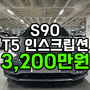 S90
T5 인스크립션
3,200만원